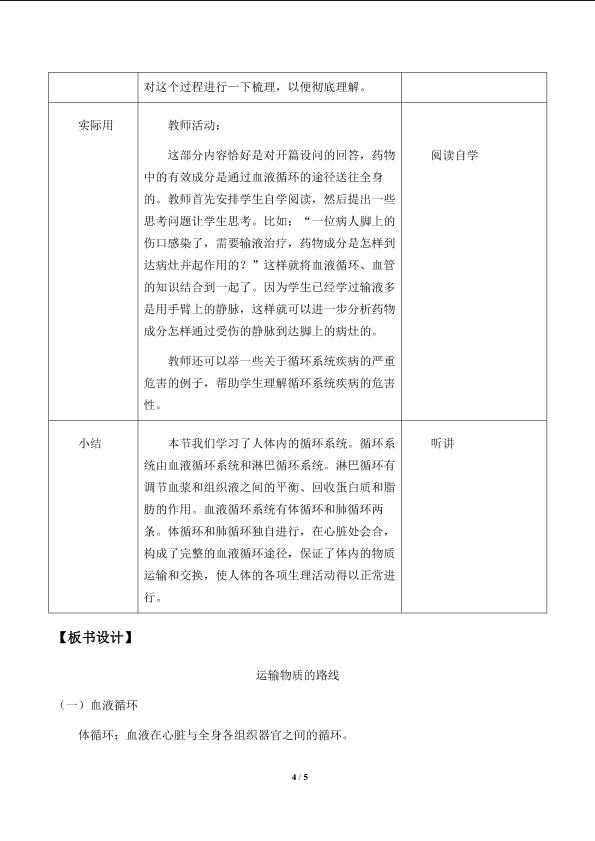 |  | 对这个过程进行一下梳理，以便彻底理解。 |  |
|---|---|---|
| 实际用 | 教师活动：<br>这部分内容恰好是对开篇设问的回答，药物中的有效成分是通过血液循环的途径送往全身的。教师首先安排学生自学阅读，然后提出一些思考问题让学生思考。比如：“一位病人脚上的伤口感染了，需要输液治疗，药物成分是怎样到达病灶并起作用的？”这样就将血液循环、血管的知识结合到一起了。因为学生已经学过输液多是用手臂上的静脉，这样就可以进一步分析药物成分怎样通过受伤的静脉到达脚上的病灶的。<br>教师还可以举一些关于循环系统疾病的严重危害的例子，帮助学生理解循环系统疾病的危害性。 | 阅读自学 |
| 小结 | 本节我们学习了人体内的循环系统。循环系统由血液循环系统和淋巴循环系统。淋巴循环有调节血浆和组织液之间的平衡、回收蛋白质和脂肪的作用。血液循环系统有体循环和肺循环两条。体循环和肺循环独自进行，在心脏处会合，构成了完整的血液循环途径，保证了体内的物质运输和交换，使人体的各项生理活动得以正常进行。 | 听讲 |

【板书设计】

运输物质的路线

（一）血液循环

体循环：血液在心脏与全身各组织器官之间的循环。

4 / 5